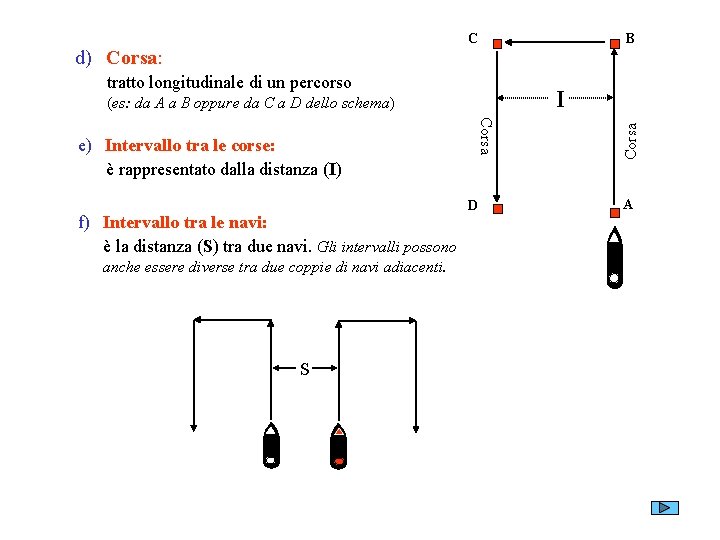 d) Corsa:
tratto longitudinale di un percorso
(es: da A a B oppure da C a D dello schema)

e) Intervallo tra le corse:
è rappresentato dalla distanza (I)

f) Intervallo tra le navi:
è la distanza (S) tra due navi. Gli intervalli possono anche essere diverse tra due coppie di navi adiacenti.

C

B

I

Corsa

Corsa

D

A

S